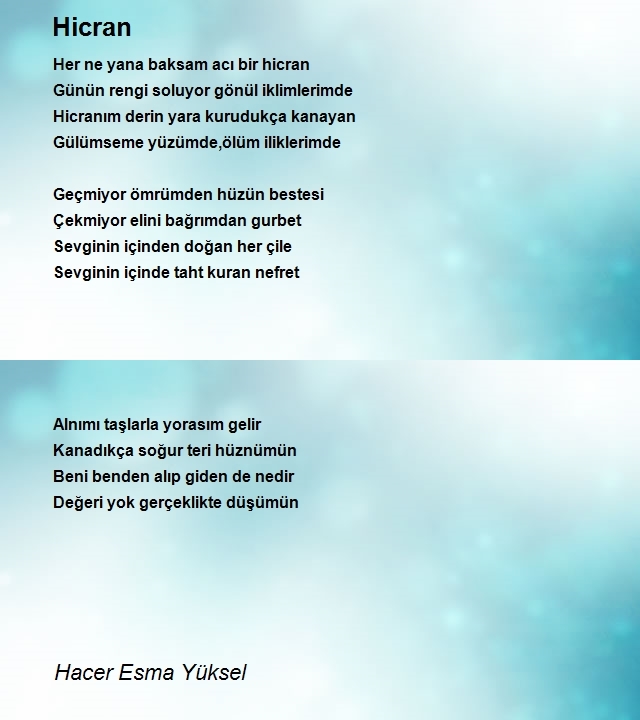 Hicran

Her ne yana baksam acı bir hicran
Günün rengi soluyor gönül iklimlerimde
Hicranım derin yara kurudukça kanayan
Gülümseme yüzümde,ölüm iliklerimde

Geçmiyor ömrümden hüzün bestesi
Çekmiyor elini bağrımdan gurbet
Sevginin içinden doğan her çile
Sevginin içinde taht kuran nefret

Alnımı taşlarla yorasım gelir
Kanadıkça soğur teri hüznümün
Beni benden alıp giden de nedir
Değeri yok gerçeklikte düşümün

Hacer Esma Yüksel